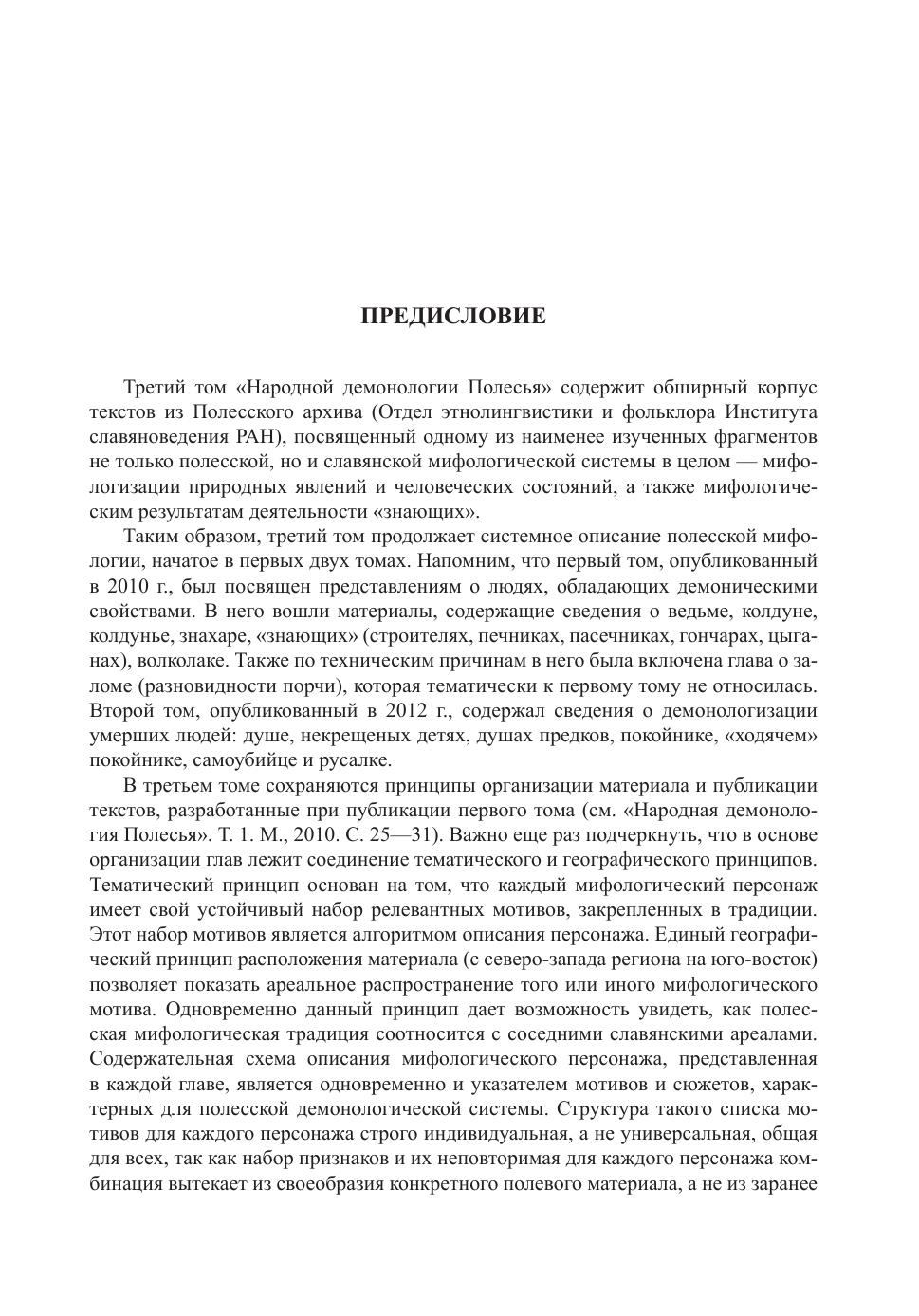 ПРЕДИСЛОВИЕ

Третий том «Народной демонологии Полесья» содержит обширный корпус текстов из Полесского архива (Отдел этнолингвистики и фольклора Института славяноведения РАН), посвященный одному из наименее изученных фрагментов не только полесской, но и славянской мифологической системы в целом — мифологизации природных явлений и человеческих состояний, а также мифологическим результатам деятельности «знающих».

Таким образом, третий том продолжает системное описание полесской мифологии, начатое в первых двух томах. Напомним, что первый том, опубликованный в 2010 г., был посвящен представлениям о людях, обладающих демоническими свойствами. В него вошли материалы, содержащие сведения о ведьме, колдуне, колдунье, знахаре, «знающих» (строителях, печниках, пасечниках, гончарах, цыганах), волколаке. Также по техническим причинам в него была включена глава о заломе (разновидности порчи), которая тематически к первому тому не относилась. Второй том, опубликованный в 2012 г., содержал сведения о демонологизации умерших людей: душе, некрещеных детях, душах предков, покойнике, «ходячем» покойнике, самоубийце и русалке.

В третьем томе сохраняются принципы организации материала и публикации текстов, разработанные при публикации первого тома (см. «Народная демонология Полесья». Т. 1. М., 2010. С. 25—31). Важно еще раз подчеркнуть, что в основе организации глав лежит соединение тематического и географического принципов. Тематический принцип основан на том, что каждый мифологический персонаж имеет свой устойчивый набор релевантных мотивов, закрепленных в традиции. Этот набор мотивов является алгоритмом описания персонажа. Единый географический принцип расположения материала (с северо-запада региона на юго-восток) позволяет показать ареальное распространение того или иного мифологического мотива. Одновременно данный принцип дает возможность увидеть, как полесская мифологическая традиция соотносится с соседними славянскими ареалами. Содержательная схема описания мифологического персонажа, представленная в каждой главе, является одновременно и указателем мотивов и сюжетов, характерных для полесской демонологической системы. Структура такого списка мотивов для каждого персонажа строго индивидуальная, а не универсальная, общая для всех, так как набор признаков и их неповторимая для каждого персонажа комбинация вытекает из своеобразия конкретного полевого материала, а не из заранее